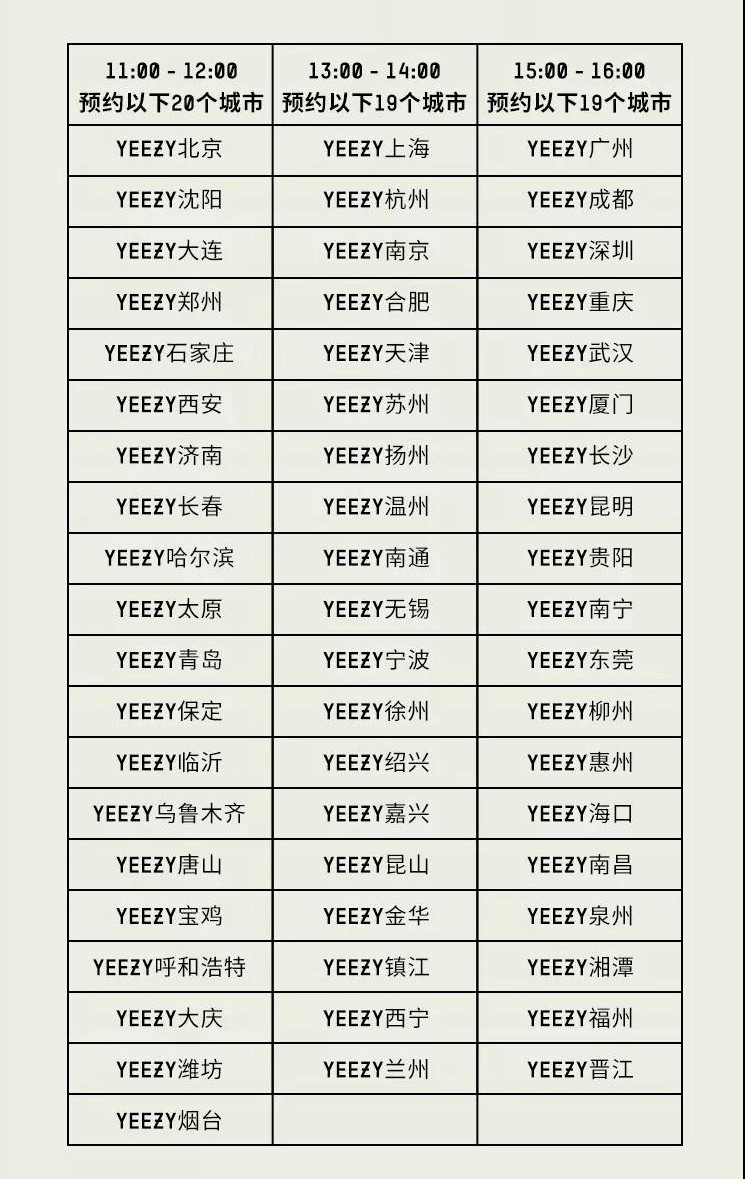 | 11:00 - 12:00 预约以下20个城市 | 13:00 - 14:00 预约以下19个城市 | 15:00 - 16:00 预约以下19个城市 |
|---|---|---|
| YEEZY北京 | YEEZY上海 | YEEZY广州 |
| YEEZY沈阳 | YEEZY杭州 | YEEZY成都 |
| YEEZY大连 | YEEZY南京 | YEEZY深圳 |
| YEEZY郑州 | YEEZY合肥 | YEEZY重庆 |
| YEEZY石家庄 | YEEZY天津 | YEEZY武汉 |
| YEEZY西安 | YEEZY苏州 | YEEZY厦门 |
| YEEZY济南 | YEEZY扬州 | YEEZY长沙 |
| YEEZY长春 | YEEZY温州 | YEEZY昆明 |
| YEEZY哈尔滨 | YEEZY南通 | YEEZY贵阳 |
| YEEZY太原 | YEEZY无锡 | YEEZY南宁 |
| YEEZY青岛 | YEEZY宁波 | YEEZY东莞 |
| YEEZY保定 | YEEZY徐州 | YEEZY柳州 |
| YEEZY临沂 | YEEZY绍兴 | YEEZY惠州 |
| YEEZY乌鲁木齐 | YEEZY嘉兴 | YEEZY海口 |
| YEEZY唐山 | YEEZY昆山 | YEEZY南昌 |
| YEEZY宝鸡 | YEEZY金华 | YEEZY泉州 |
| YEEZY呼和浩特 | YEEZY镇江 | YEEZY湘潭 |
| YEEZY大庆 | YEEZY西宁 | YEEZY福州 |
| YEEZY潍坊 | YEEZY兰州 | YEEZY晋江 |
| YEEZY烟台 | | |